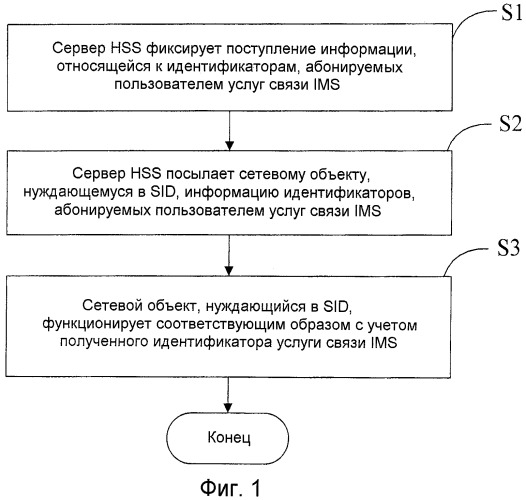 S1

Сервер HSS фиксирует поступление информации, относящейся к идентификаторам, абонируемых пользователем услуг связи IMS

S2

Сервер HSS посылает сетевому объекту, нуждающемуся в SID, информацию идентификаторов, абонируемых пользователем услуг связи IMS

S3

Сетевой объект, нуждающийся в SID, функционирует соответствующим образом с учетом полученного идентификатора услуги связи IMS

Конец

Фиг. 1